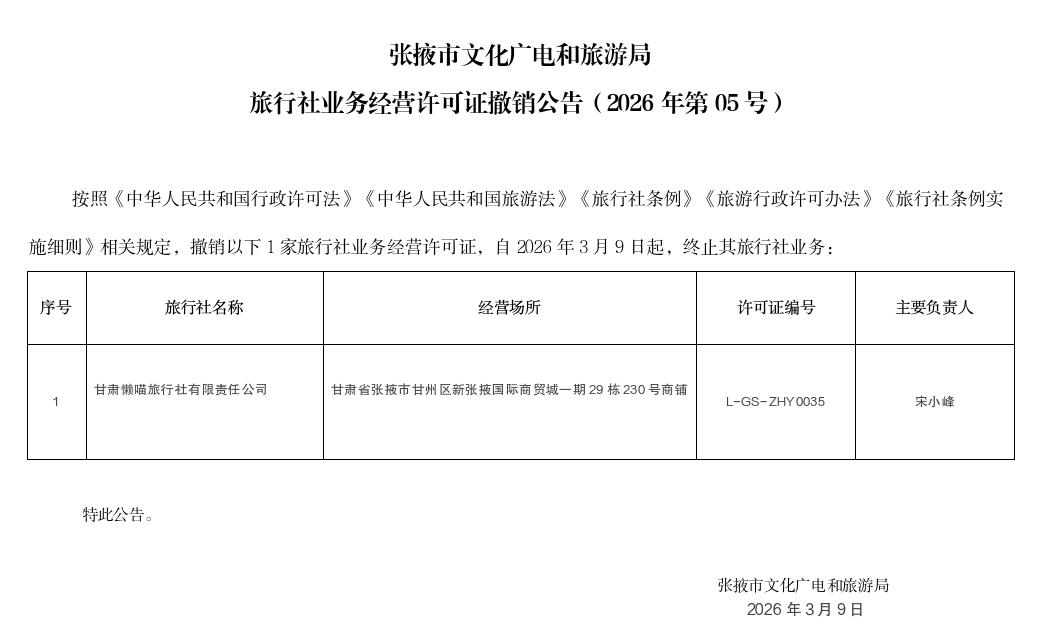 张掖市文化广电和旅游局

旅行社业务经营许可证撤销公告（2026 年第 05 号）

按照《中华人民共和国行政许可法》《中华人民共和国旅游法》《旅行社条例》《旅游行政许可办法》《旅行社条例实施细则》相关规定，撤销以下 1 家旅行社业务经营许可证，自 2026 年 3 月 9 日起，终止其旅行社业务：

| 序号 | 旅行社名称 | 经营场所 | 许可证编号 | 主要负责人 |
|---|---|---|---|---|
| 1 | 甘肃懒喵旅行社有限责任公司 | 甘肃省张掖市甘州区新张掖国际商贸城一期 29 栋 230 号商铺 | L-GS-ZHY0035 | 宋小峰 |

特此公告。

张掖市文化广电和旅游局
2026 年 3 月 9 日